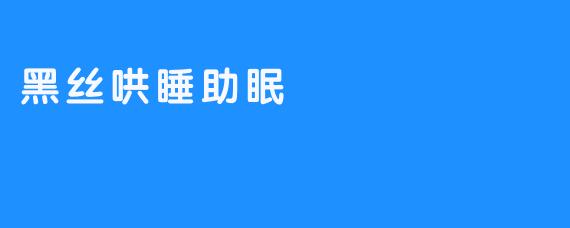 黑丝哄睡助眠